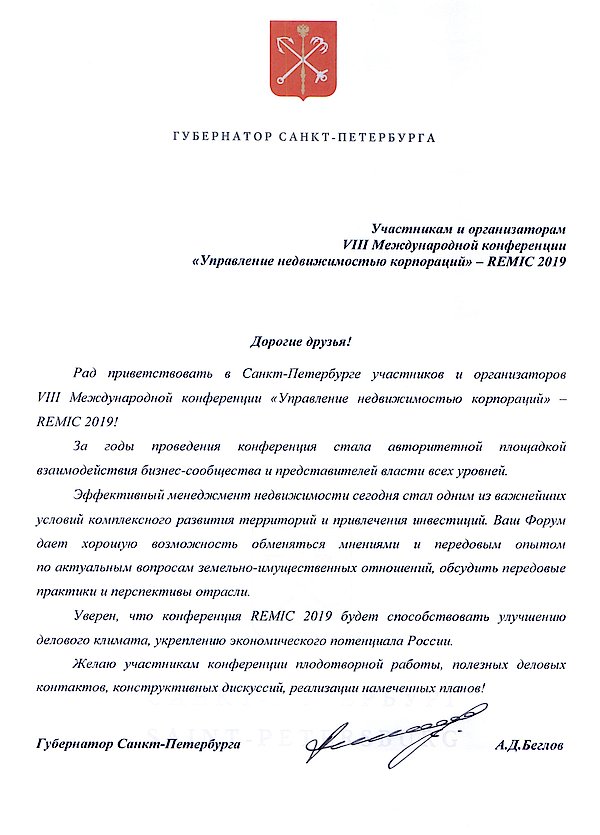 ГУБЕРНАТОР САНКТ-ПЕТЕРБУРГА

Участникам и организаторам
VIII Международной конференции
«Управление недвижимостью корпораций» – REMIC 2019

Дорогие друзья!

Рад приветствовать в Санкт-Петербурге участников и организаторов VIII Международной конференции «Управление недвижимостью корпораций» – REMIC 2019!

За годы проведения конференция стала авторитетной площадкой взаимодействия бизнес-сообщества и представителей власти всех уровней.

Эффективный менеджмент недвижимости сегодня стал одним из важнейших условий комплексного развития территорий и привлечения инвестиций. Ваш Форум дает хорошую возможность обменяться мнениями и передовым опытом по актуальным вопросам земельно-имущественных отношений, обсудить передовые практики и перспективы отрасли.

Уверен, что конференция REMIC 2019 будет способствовать улучшению делового климата, укреплению экономического потенциала России.

Желаю участникам конференции плодотворной работы, полезных деловых контактов, конструктивных дискуссий, реализации намеченных планов!

Губернатор Санкт-Петербурга А.Д.Беглов

SAINT-PETERSBURG